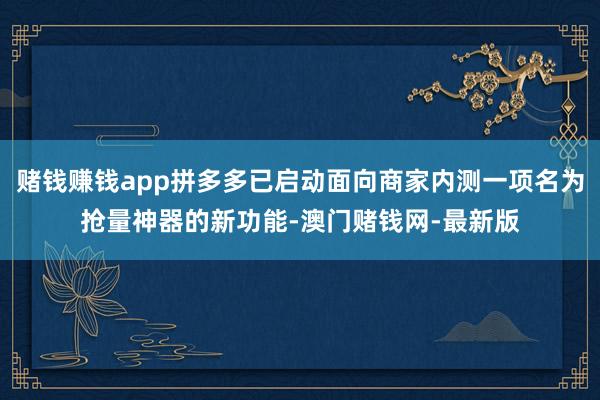 赌钱赚钱app拼多多已启动面向商家内测一项名为抢量神器的新功能-澳门赌钱网-最新版